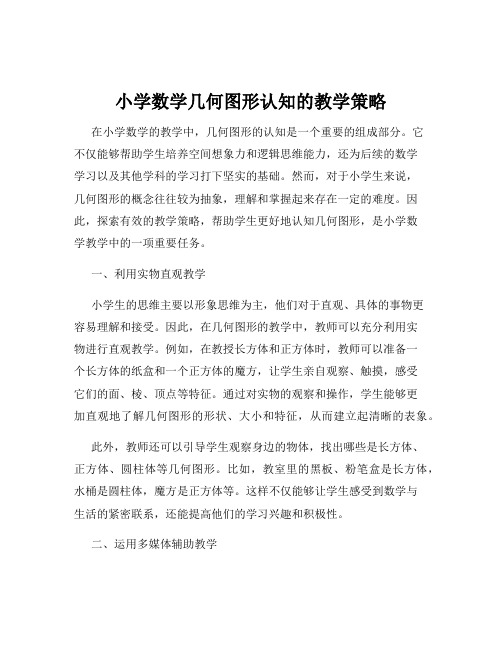 小学数学几何图形认知的教学策略

在小学数学的教学中，几何图形的认知是一个重要的组成部分。它不仅能够帮助学生培养空间想象力和逻辑思维能力，还为后续的数学学习以及其他学科的学习打下坚实的基础。然而，对于小学生来说，几何图形的概念往往较为抽象，理解和掌握起来存在一定的难度。因此，探索有效的教学策略，帮助学生更好地认知几何图形，是小学数学教学中的一项重要任务。

一、利用实物直观教学

小学生的思维主要以形象思维为主，他们对于直观、具体的事物更容易理解和接受。因此，在几何图形的教学中，教师可以充分利用实物进行直观教学。例如，在教授长方体和正方体时，教师可以准备一个长方体的纸盒和一个正方体的魔方，让学生亲自观察、触摸，感受它们的面、棱、顶点等特征。通过对实物的观察和操作，学生能够更加直观地了解几何图形的形状、大小和特征，从而建立起清晰的表象。

此外，教师还可以引导学生观察身边的物体，找出哪些是长方体、正方体、圆柱体等几何图形。比如，教室里的黑板、粉笔盒是长方体，水桶是圆柱体，魔方是正方体等。这样不仅能够让学生感受到数学与生活的紧密联系，还能提高他们的学习兴趣和积极性。

二、运用多媒体辅助教学